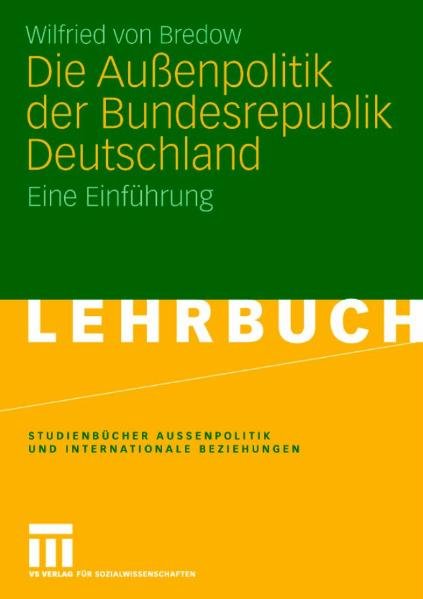 Wilfried von Bredow
Die Außenpolitik der Bundesrepublik Deutschland
Eine Einführung

LEHRBUCH

STUDIENBÜCHER AUSSENPOLITIK UND INTERNATIONALE BEZIEHUNGEN

VS VERLAG FÜR SOZIALWISSENSCHAFTEN